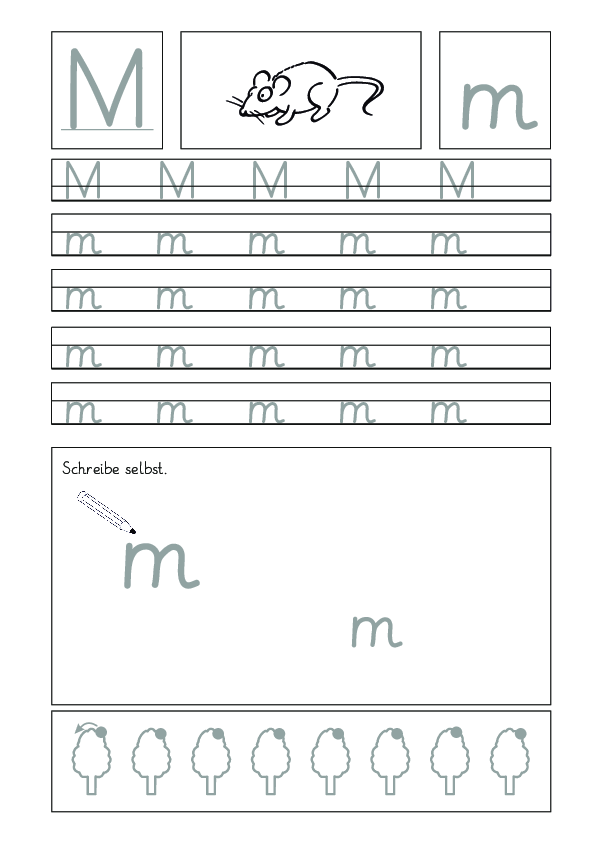 M

m

M M M M M

m m m m m

m m m m m

m m m m m

m m m m m

Schreibe selbst.

m

m